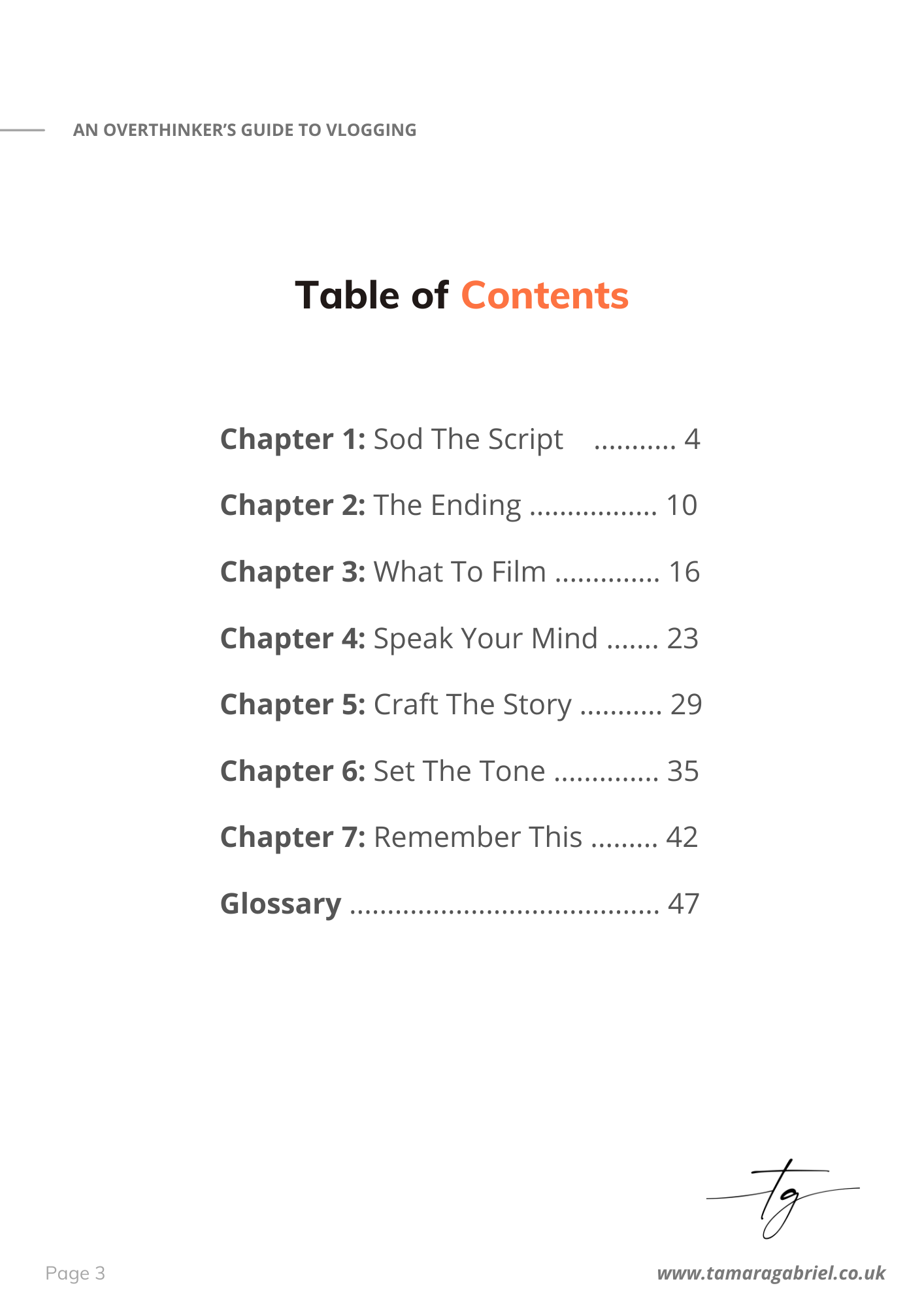 AN OVERTHINKER'S GUIDE TO VLOGGING

Table of Contents

Chapter 1: Sod The Script 4

Chapter 2: The Ending 10

Chapter 3: What To Film 16

Chapter 4: Speak Your Mind 23

Chapter 5: Craft The Story 29

Chapter 6: Set The Tone 35

Chapter 7: Remember This 42

Glossary 47

tg

Page 3

www.tamaragabriel.co.uk